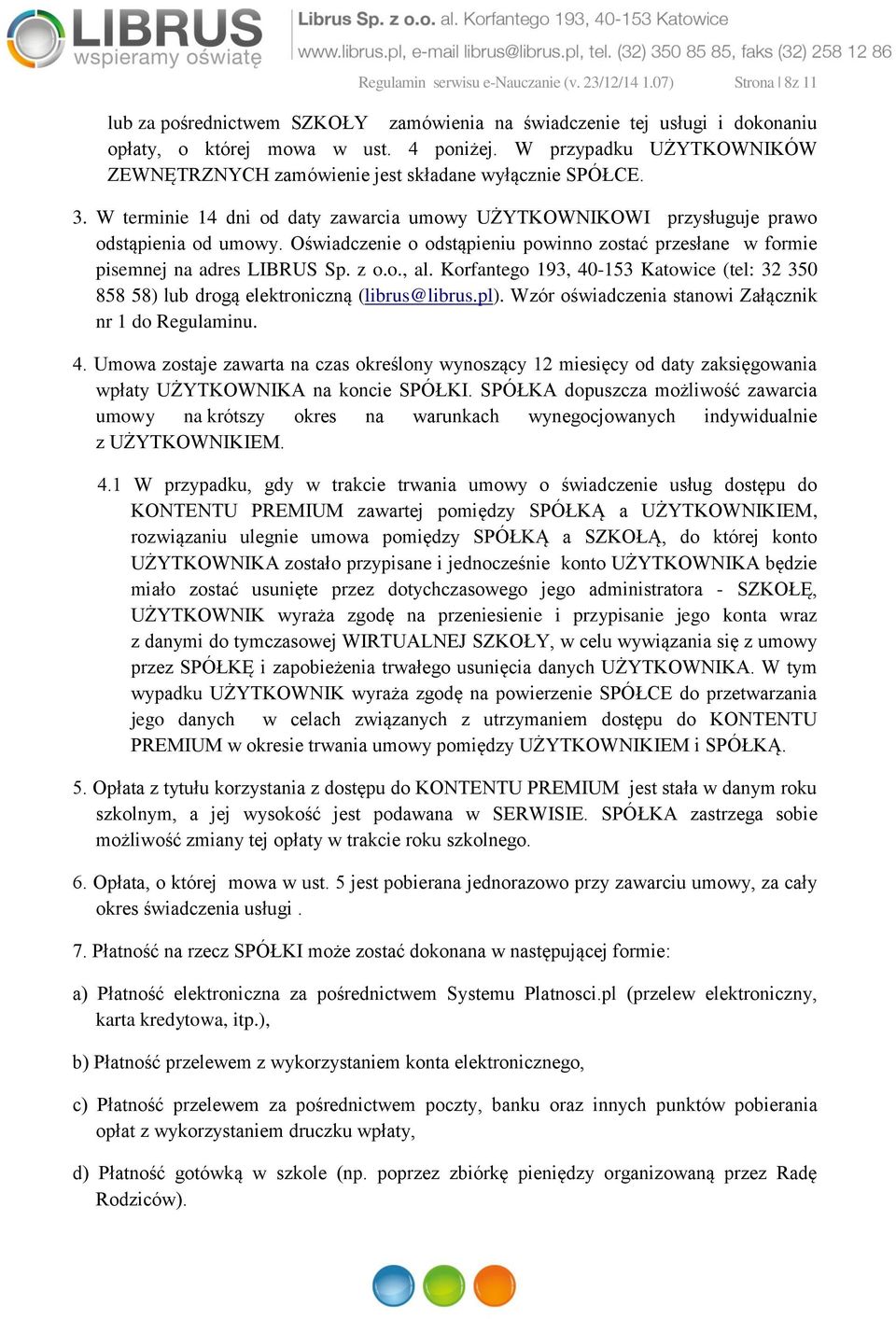 LIBRUS
wspieramy oświatę

Librus Sp. z o.o. al. Korfantego 193, 40-153 Katowice
www.librus.pl, e-mail librus@librus.pl, tel. (32) 350 85 85, faks (32) 258 12 86

Regulamin serwisu e-Nauczanie (v. 23/12/14 1.07)
Strona | 8z 11

lub za pośrednictwem SZKOŁY zamówienia na świadczenie tej usługi i dokonaniu opłaty, o której mowa w ust. 4 poniżej. W przypadku UŻYTKOWNIKÓW ZEWNĘTRZNYCH zamówienie jest składane wyłącznie SPÓŁCE.

3. W terminie 14 dni od daty zawarcia umowy UŻYTKOWNIKOWI przysługuje prawo odstąpienia od umowy. Oświadczenie o odstąpieniu powinno zostać przesłane w formie pisemnej na adres LIBRUS Sp. z o.o., al. Korfantego 193, 40-153 Katowice (tel: 32 350 858 58) lub drogą elektroniczną (librus@librus.pl). Wzór oświadczenia stanowi Załącznik nr 1 do Regulaminu.

4. Umowa zostaje zawarta na czas określony wynoszący 12 miesięcy od daty zaksięgowania wpłaty UŻYTKOWNIKA na koncie SPÓŁKI. SPÓŁKA dopuszcza możliwość zawarcia umowy na krótszy okres na warunkach wynegocjowanych indywidualnie z UŻYTKOWNIKIEM.

4.1 W przypadku, gdy w trakcie trwania umowy o świadczenie usług dostępu do KONTENTU PREMIUM zawartej pomiędzy SPÓŁKĄ a UŻYTKOWNIKIEM, rozwiązaniu ulegnie umowa pomiędzy SPÓŁKĄ a SZKOŁĄ, do której konto UŻYTKOWNIKA zostało przypisane i jednocześnie konto UŻYTKOWNIKA będzie miało zostać usunięte przez dotychczasowego jego administratora - SZKOŁĘ, UŻYTKOWNIK wyraża zgodę na przeniesienie i przypisanie jego konta wraz z danymi do tymczasowej WIRTUALNEJ SZKOŁY, w celu wywiązania się z umowy przez SPÓŁKĘ i zapobieżenia trwałego usunięcia danych UŻYTKOWNIKA. W tym wypadku UŻYTKOWNIK wyraża zgodę na powierzenie SPÓŁCE do przetwarzania jego danych w celach związanych z utrzymaniem dostępu do KONTENTU PREMIUM w okresie trwania umowy pomiędzy UŻYTKOWNIKIEM i SPÓŁKĄ.

5. Opłata z tytułu korzystania z dostępu do KONTENTU PREMIUM jest stała w danym roku szkolnym, a jej wysokość jest podawana w SERWISIE. SPÓŁKA zastrzega sobie możliwość zmiany tej opłaty w trakcie roku szkolnego.

6. Opłata, o której mowa w ust. 5 jest pobierana jednorazowo przy zawarciu umowy, za cały okres świadczenia usługi .

7. Płatność na rzecz SPÓŁKI może zostać dokonana w następującej formie:

a) Płatność elektroniczna za pośrednictwem Systemu Platnosci.pl (przelew elektroniczny, karta kredytowa, itp.),

b) Płatność przelewem z wykorzystaniem konta elektronicznego,

c) Płatność przelewem za pośrednictwem poczty, banku oraz innych punktów pobierania opłat z wykorzystaniem druczku wpłaty,

d) Płatność gotówką w szkole (np. poprzez zbiórkę pieniędzy organizowaną przez Radę Rodziców).